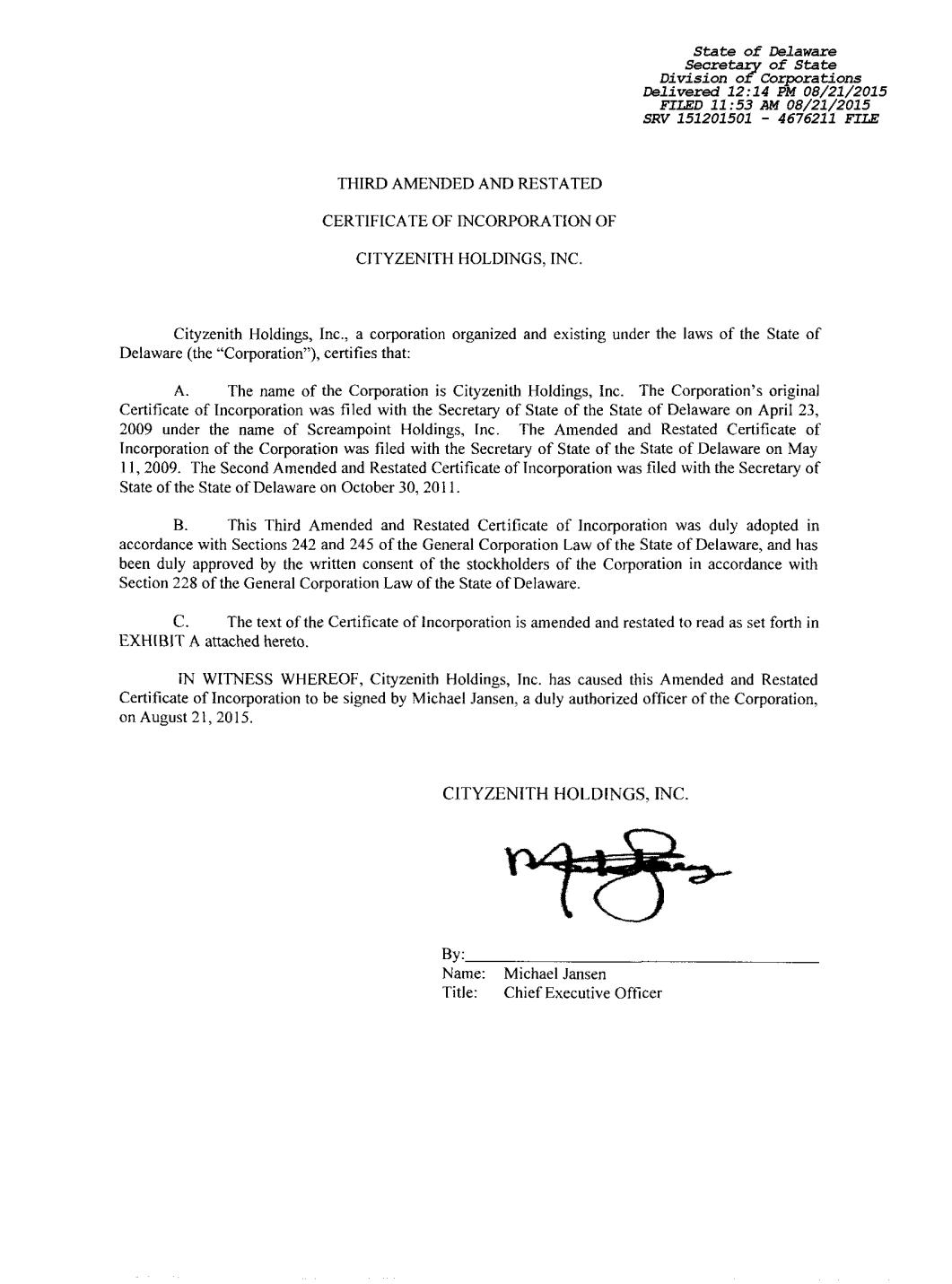 State of Delaware
Secretary of State
Division of Corporations
Delivered 12:14 PM 08/21/2015
FILED 11:53 AM 08/21/2015
SRV 151201501 - 4676211 FILE

THIRD AMENDED AND RESTATED

CERTIFICATE OF INCORPORATION OF

CITYZENITH HOLDINGS, INC.

Cityzenith Holdings, Inc., a corporation organized and existing under the laws of the State of Delaware (the "Corporation"), certifies that:

A. The name of the Corporation is Cityzenith Holdings, Inc. The Corporation's original Certificate of Incorporation was filed with the Secretary of State of the State of Delaware on April 23, 2009 under the name of Screampoint Holdings, Inc. The Amended and Restated Certificate of Incorporation of the Corporation was filed with the Secretary of State of the State of Delaware on May 11, 2009. The Second Amended and Restated Certificate of Incorporation was filed with the Secretary of State of the State of Delaware on October 30, 2011.

B. This Third Amended and Restated Certificate of Incorporation was duly adopted in accordance with Sections 242 and 245 of the General Corporation Law of the State of Delaware, and has been duly approved by the written consent of the stockholders of the Corporation in accordance with Section 228 of the General Corporation Law of the State of Delaware.

C. The text of the Certificate of Incorporation is amended and restated to read as set forth in EXHIBIT A attached hereto.

IN WITNESS WHEREOF, Cityzenith Holdings, Inc. has caused this Amended and Restated Certificate of Incorporation to be signed by Michael Jansen, a duly authorized officer of the Corporation, on August 21, 2015.

CITYZENITH HOLDINGS, INC.

By:
Name: Michael Jansen
Title: Chief Executive Officer